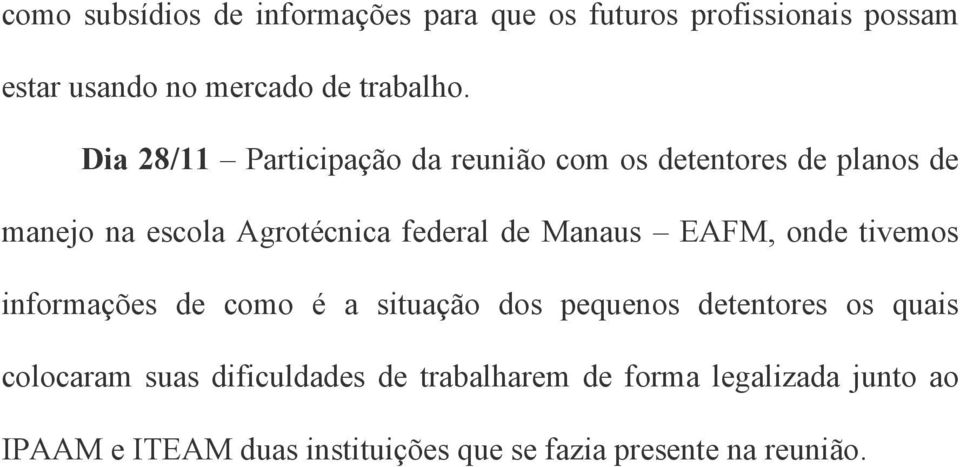 como subsídios de informações para que os futuros profissionais possam estar usando no mercado de trabalho.

Dia 28/11 – Participação da reunião com os detentores de planos de manejo na escola Agrotécnica federal de Manaus – EAFM, onde tivemos informações de como é a situação dos pequenos detentores os quais colocaram suas dificuldades de trabalharem de forma legalizada junto ao IPAAM e ITEAM duas instituições que se fazia presente na reunião.